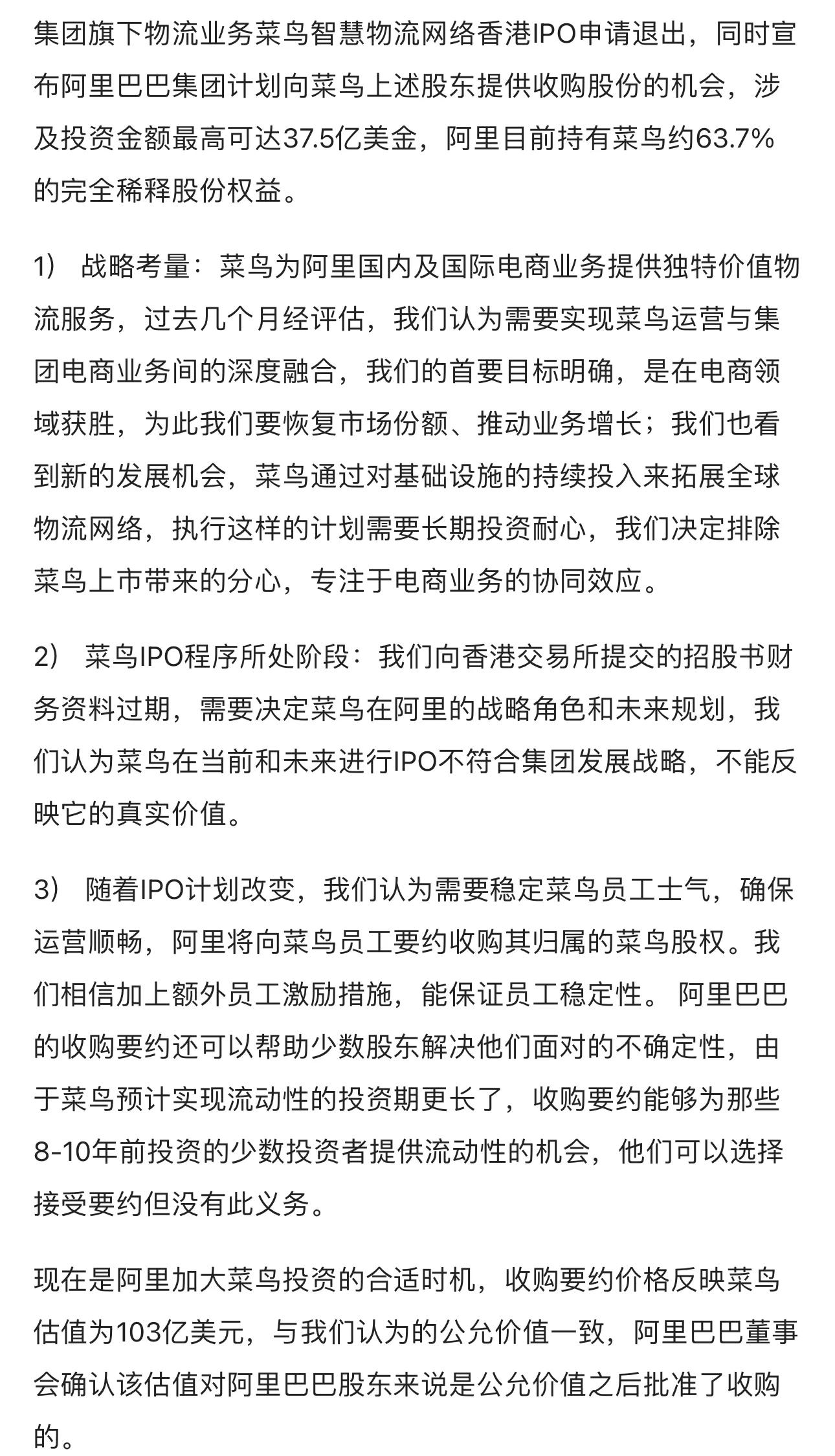 集团旗下物流业务菜鸟智慧物流网络香港IPO申请退出，同时宣布阿里巴巴集团计划向菜鸟上述股东提供收购股份的机会，涉及投资金额最高可达37.5亿美金，阿里目前持有菜鸟约63.7%的完全稀释股份权益。

1） 战略考量：菜鸟为阿里国内及国际电商业务提供独特价值物流服务，过去几个月经评估，我们认为需要实现菜鸟运营与集团电商业务间的深度融合，我们的首要目标明确，是在电商领域获胜，为此我们要恢复市场份额、推动业务增长；我们也看到新的发展机会，菜鸟通过对基础设施的持续投入来拓展全球物流网络，执行这样的计划需要长期投资耐心，我们决定排除菜鸟上市带来的分心，专注于电商业务的协同效应。

2） 菜鸟IPO程序所处阶段：我们向香港交易所提交的招股书财务资料过期，需要决定菜鸟在阿里的战略角色和未来规划，我们认为菜鸟在当前和未来进行IPO不符合集团发展战略，不能反映它的真实价值。

3） 随着IPO计划改变，我们认为需要稳定菜鸟员工士气，确保运营顺畅，阿里将向菜鸟员工要约收购其归属的菜鸟股权。我们相信加上额外员工激励措施，能保证员工稳定性。 阿里巴巴的收购要约还可以帮助少数股东解决他们面对的不确定性，由于菜鸟预计实现流动性的投资期更长了，收购要约能够为那些8-10年前投资的少数投资者提供流动性的机会，他们可以选择接受要约但没有此义务。

现在是阿里加大菜鸟投资的合适时机，收购要约价格反映菜鸟估值为103亿美元，与我们认为的公允价值一致，阿里巴巴董事会确认该估值对阿里巴巴股东来说是公允价值之后批准了收购的。